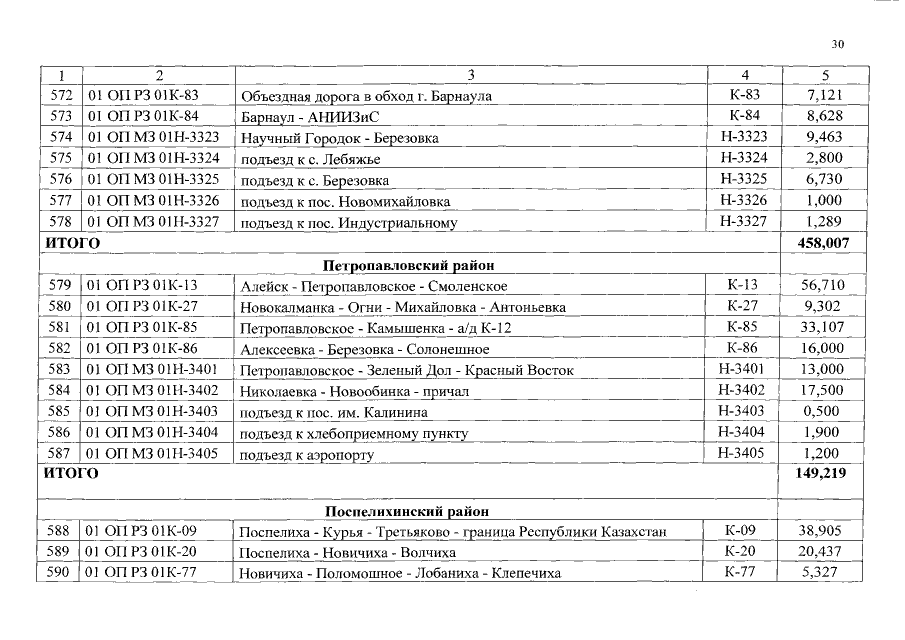 30

| 1 | 2 | 3 | 4 | 5 |
|---|---|---|---|---|
| 572 | 01 ОП РЗ 01К-83 | Объездная дорога в обход г. Барнаула | К-83 | 7,121 |
| 573 | 01 ОП РЗ 01К-84 | Барнаул - АНИИЗиС | К-84 | 8,628 |
| 574 | 01 ОП МЗ 01Н-3323 | Научный Городок - Березовка | Н-3323 | 9,463 |
| 575 | 01 ОП МЗ 01Н-3324 | подъезд к с. Лебяжье | Н-3324 | 2,800 |
| 576 | 01 ОП МЗ 01Н-3325 | подъезд к с. Березовка | Н-3325 | 6,730 |
| 577 | 01 ОП МЗ 01Н-3326 | подъезд к пос. Новомихайловка | Н-3326 | 1,000 |
| 578 | 01 ОП МЗ 01Н-3327 | подъезд к пос. Индустриальному | Н-3327 | 1,289 |
| ИТОГО | | | | 458,007 |
| | | Петропавловский район | | |
| 579 | 01 ОП РЗ 01К-13 | Алейск - Петропавловское - Смоленское | К-13 | 56,710 |
| 580 | 01 ОП РЗ 01К-27 | Новокалманка - Огни - Михайловка - Антоньевка | К-27 | 9,302 |
| 581 | 01 ОП РЗ 01К-85 | Петропавловское - Камышенка - а/д К-12 | К-85 | 33,107 |
| 582 | 01 ОП РЗ 01К-86 | Алексеевка - Березовка - Солонешное | К-86 | 16,000 |
| 583 | 01 ОП МЗ 01Н-3401 | Петропавловское - Зеленый Дол - Красный Восток | Н-3401 | 13,000 |
| 584 | 01 ОП МЗ 01Н-3402 | Николаевка - Новообинка - причал | Н-3402 | 17,500 |
| 585 | 01 ОП МЗ 01Н-3403 | подъезд к пос. им. Калинина | Н-3403 | 0,500 |
| 586 | 01 ОП МЗ 01Н-3404 | подъезд к хлебоприемному пункту | Н-3404 | 1,900 |
| 587 | 01 ОП МЗ 01Н-3405 | подъезд к аэропорту | Н-3405 | 1,200 |
| ИТОГО | | | | 149,219 |
| | | Поспелихинский район | | |
| 588 | 01 ОП РЗ 01К-09 | Поспелиха - Курья - Третьяково - граница Республики Казахстан | К-09 | 38,905 |
| 589 | 01 ОП РЗ 01К-20 | Поспелиха - Новичиха - Волчиха | К-20 | 20,437 |
| 590 | 01 ОП РЗ 01К-77 | Новичиха - Поломошное - Лобаниха - Клепечиха | К-77 | 5,327 |